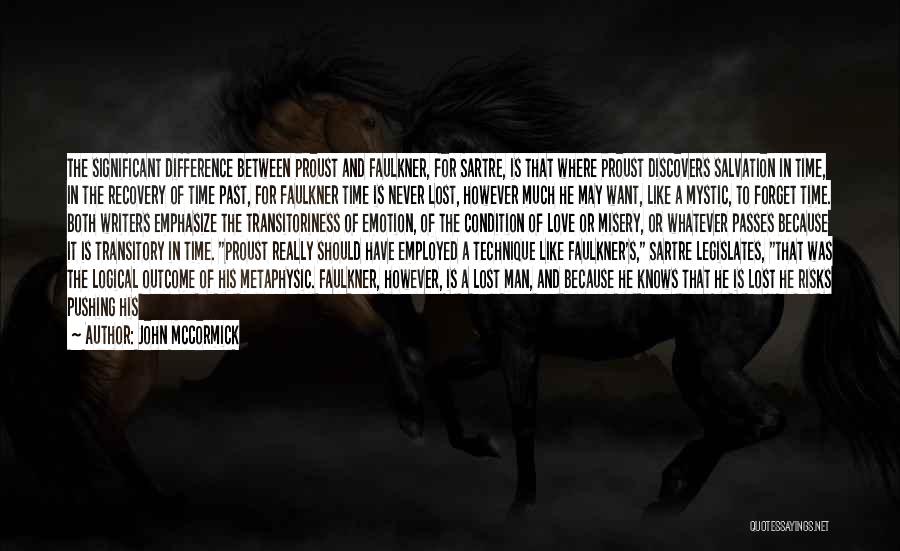 THE SIGNIFICANT DIFFERENCE BETWEEN PROUST AND FAULKNER, FOR SARTRE, IS THAT WHERE PROUST DISCOVERS SALVATION IN TIME, IN THE RECOVERY OF TIME PAST, FOR FAULKNER TIME IS NEVER LOST, HOWEVER MUCH HE MAY WANT, LIKE A MYSTIC, TO FORGET TIME. BOTH WRITERS EMPHASIZE THE TRANSITORINESS OF EMOTION, OF THE CONDITION OF LOVE OR MISERY, OR WHATEVER PASSES BECAUSE IT IS TRANSITORY IN TIME. "PROUST REALLY SHOULD HAVE EMPLOYED A TECHNIQUE LIKE FAULKNER'S," SARTRE LEGISLATES, "THAT WAS THE LOGICAL OUTCOME OF HIS METAPHYSIC. FAULKNER, HOWEVER, IS A LOST MAN, AND BECAUSE HE KNOWS THAT HE IS LOST HE RISKS PUSHING HIS

— AUTHOR: JOHN MCCORMICK

QUOTESSAYINGS.NET